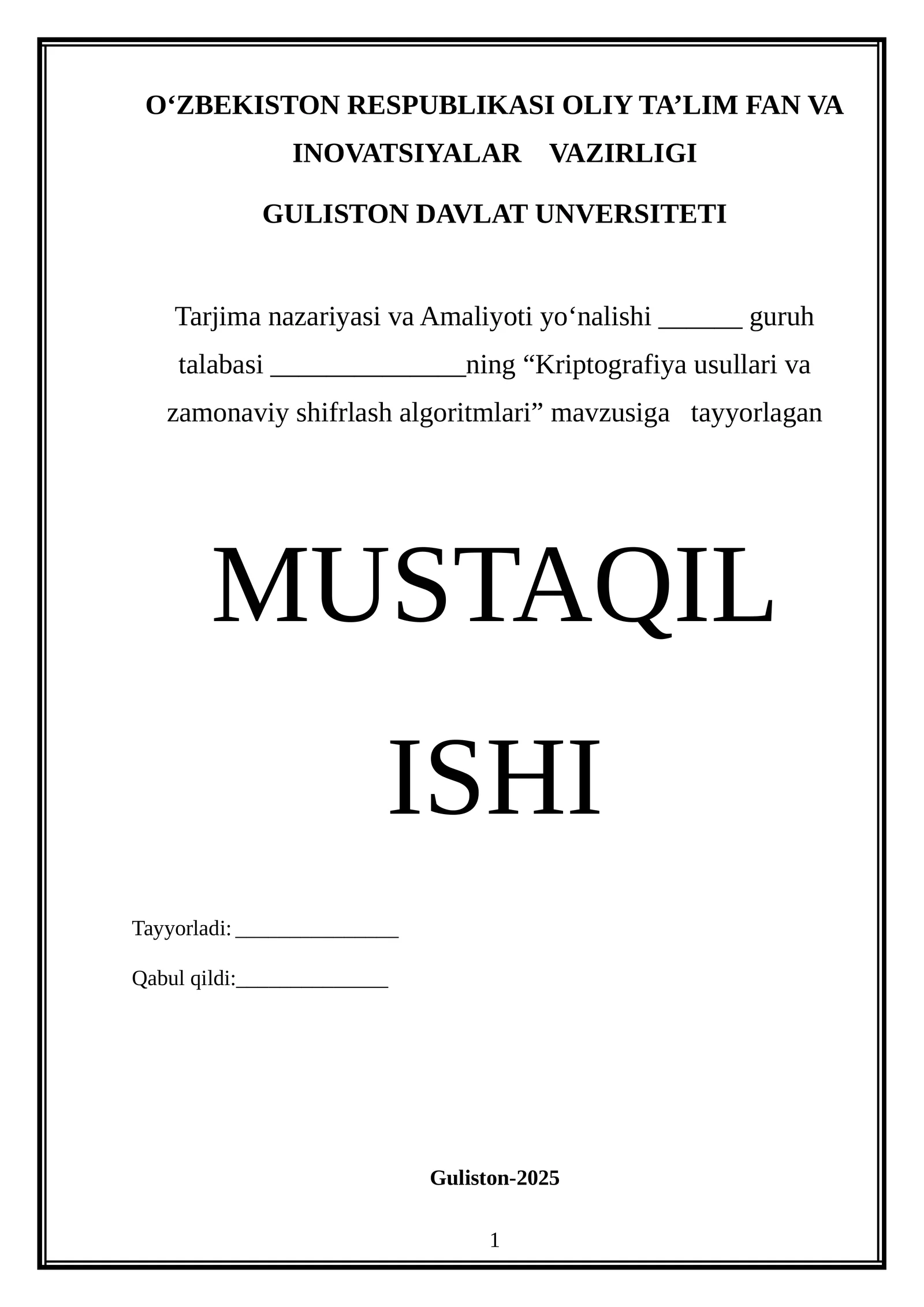 O‘ZBEKISTON RESPUBLIKASI OLIY TA’LIM FAN VA INOVATSIYALAR VAZIRLIGI

GULISTON DAVLAT UNVERSITETI

Tarjima nazariyasi va Amaliyoti yo‘nalishi ______ guruh talabasi ______________ning “Kriptografiya usullari va zamonaviy shifrlash algoritmlari” mavzusiga tayyorlagan

MUSTAQIL ISHI

Tayyorladi: _______________

Qabul qildi:______________

Guliston-2025

1